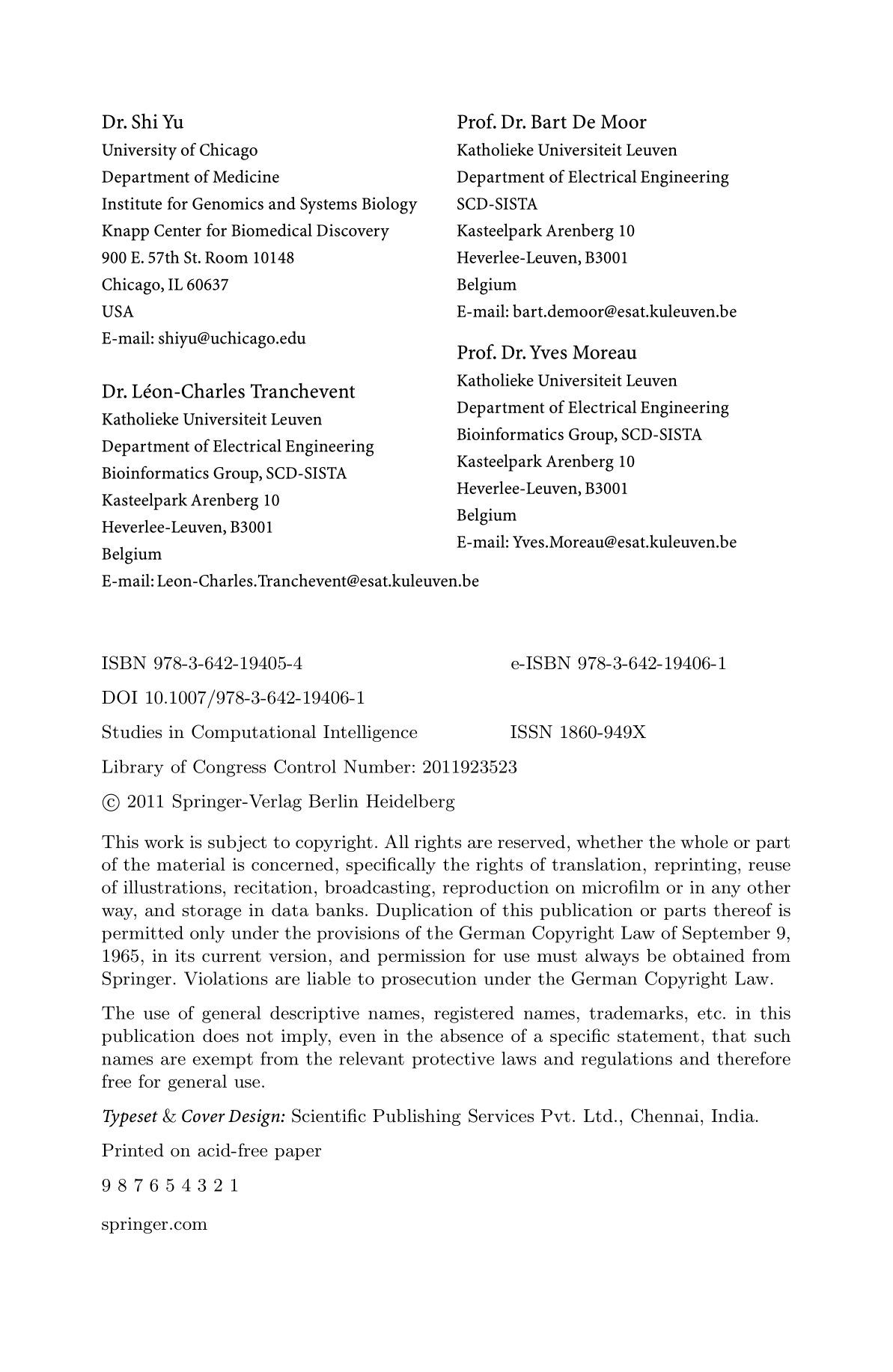 Dr. Shi Yu
University of Chicago
Department of Medicine
Institute for Genomics and Systems Biology
Knapp Center for Biomedical Discovery
900 E. 57th St. Room 10148
Chicago, IL 60637
USA
E-mail: shiyu@uchicago.edu

Dr. Léon-Charles Tranchevent
Katholieke Universiteit Leuven
Department of Electrical Engineering
Bioinformatics Group, SCD-SISTA
Kasteelpark Arenberg 10
Heverlee-Leuven, B3001
Belgium
E-mail: Leon-Charles.Tranchevent@esat.kuleuven.be

Prof. Dr. Bart De Moor
Katholieke Universiteit Leuven
Department of Electrical Engineering
SCD-SISTA
Kasteelpark Arenberg 10
Heverlee-Leuven, B3001
Belgium
E-mail: bart.demoor@esat.kuleuven.be

Prof. Dr. Yves Moreau
Katholieke Universiteit Leuven
Department of Electrical Engineering
Bioinformatics Group, SCD-SISTA
Kasteelpark Arenberg 10
Heverlee-Leuven, B3001
Belgium
E-mail: Yves.Moreau@esat.kuleuven.be

ISBN 978-3-642-19405-4 e-ISBN 978-3-642-19406-1

DOI 10.1007/978-3-642-19406-1

Studies in Computational Intelligence ISSN 1860-949X

Library of Congress Control Number: 2011923523

© 2011 Springer-Verlag Berlin Heidelberg

This work is subject to copyright. All rights are reserved, whether the whole or part of the material is concerned, specifically the rights of translation, reprinting, reuse of illustrations, recitation, broadcasting, reproduction on microfilm or in any other way, and storage in data banks. Duplication of this publication or parts thereof is permitted only under the provisions of the German Copyright Law of September 9, 1965, in its current version, and permission for use must always be obtained from Springer. Violations are liable to prosecution under the German Copyright Law.

The use of general descriptive names, registered names, trademarks, etc. in this publication does not imply, even in the absence of a specific statement, that such names are exempt from the relevant protective laws and regulations and therefore free for general use.

Typeset & Cover Design: Scientific Publishing Services Pvt. Ltd., Chennai, India.

Printed on acid-free paper

9 8 7 6 5 4 3 2 1

springer.com